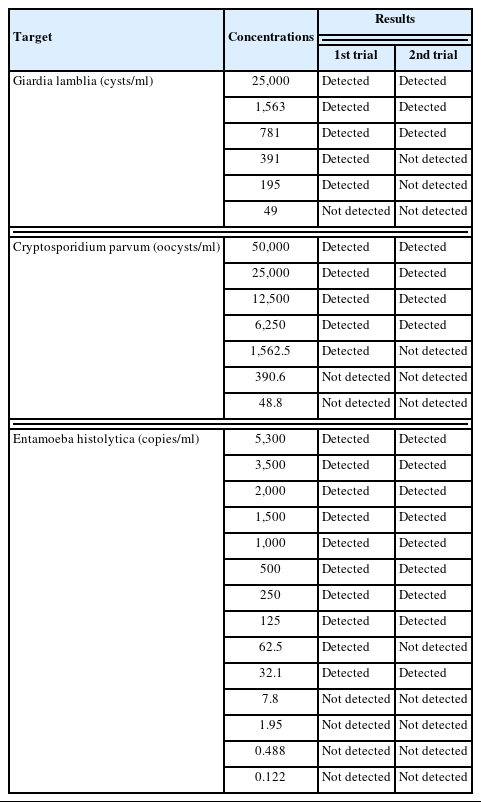 | Target | Concentrations | Results 1st trial | Results 2nd trial |
|---|---|---|---|
| Giardia lamblia (cysts/ml) | 25,000 | Detected | Detected |
| | 1,563 | Detected | Detected |
| | 781 | Detected | Detected |
| | 391 | Detected | Not detected |
| | 195 | Detected | Not detected |
| | 49 | Not detected | Not detected |
| Cryptosporidium parvum (oocysts/ml) | 50,000 | Detected | Detected |
| | 25,000 | Detected | Detected |
| | 12,500 | Detected | Detected |
| | 6,250 | Detected | Detected |
| | 1,562.5 | Detected | Not detected |
| | 390.6 | Not detected | Not detected |
| | 48.8 | Not detected | Not detected |
| Entamoeba histolytica (copies/ml) | 5,300 | Detected | Detected |
| | 3,500 | Detected | Detected |
| | 2,000 | Detected | Detected |
| | 1,500 | Detected | Detected |
| | 1,000 | Detected | Detected |
| | 500 | Detected | Detected |
| | 250 | Detected | Detected |
| | 125 | Detected | Detected |
| | 62.5 | Detected | Not detected |
| | 32.1 | Detected | Detected |
| | 7.8 | Not detected | Not detected |
| | 1.95 | Not detected | Not detected |
| | 0.488 | Not detected | Not detected |
| | 0.122 | Not detected | Not detected |